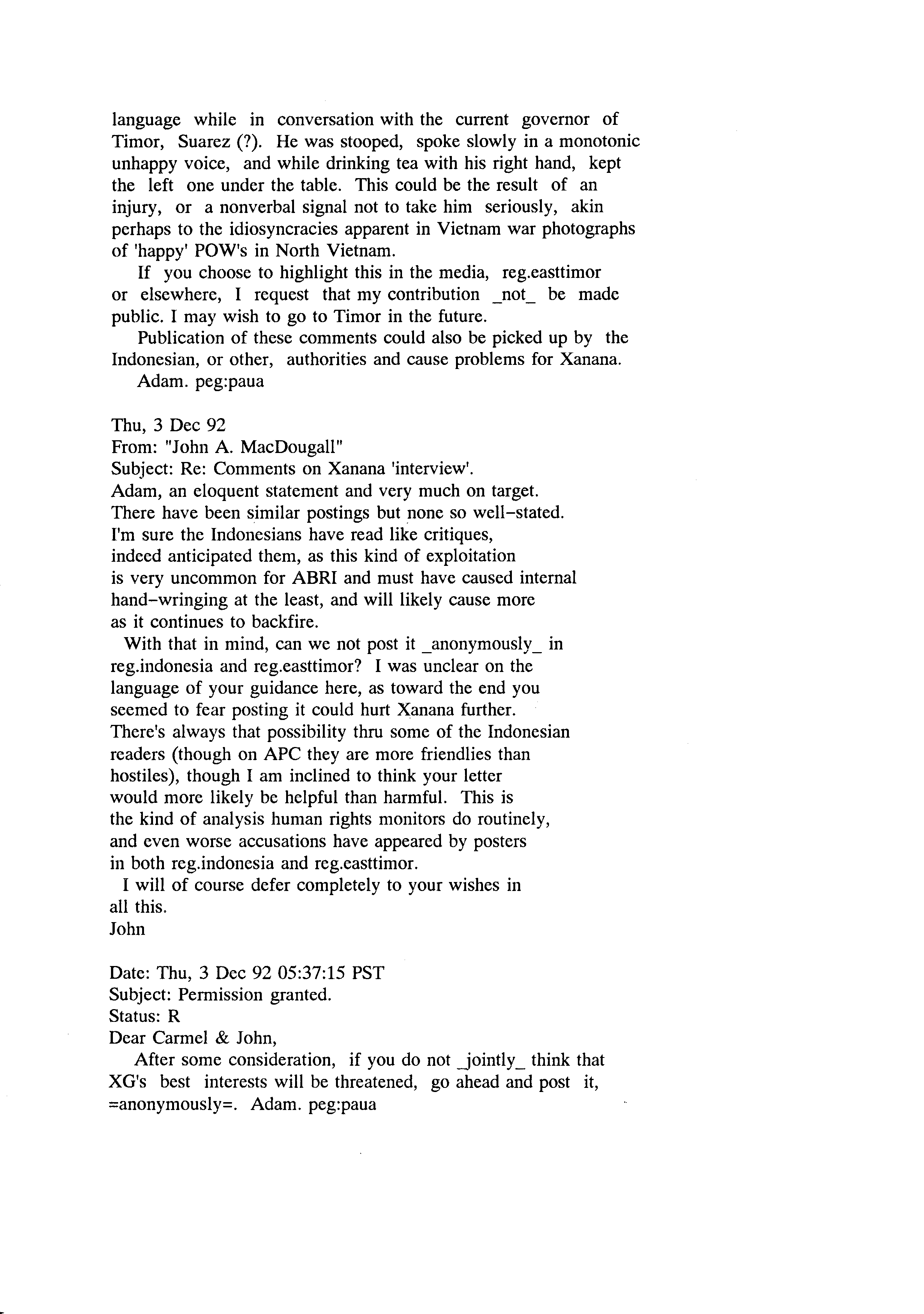 language while in conversation with the current governor of Timor, Suarez (?). He was stooped, spoke slowly in a monotonic unhappy voice, and while drinking tea with his right hand, kept the left one under the table. This could be the result of an injury, or a nonverbal signal not to take him seriously, akin perhaps to the idiosyncracies apparent in Vietnam war photographs of 'happy' POW's in North Vietnam.

If you choose to highlight this in the media, reg.easttimor or elsewhere, I request that my contribution _not_ be made public. I may wish to go to Timor in the future.

Publication of these comments could also be picked up by the Indonesian, or other, authorities and cause problems for Xanana.

Adam. peg:paua

Thu, 3 Dec 92
From: "John A. MacDougall"
Subject: Re: Comments on Xanana 'interview'.
Adam, an eloquent statement and very much on target. There have been similar postings but none so well-stated. I'm sure the Indonesians have read like critiques, indeed anticipated them, as this kind of exploitation is very uncommon for ABRI and must have caused internal hand-wringing at the least, and will likely cause more as it continues to backfire.

With that in mind, can we not post it _anonymously_ in reg.indonesia and reg.easttimor? I was unclear on the language of your guidance here, as toward the end you seemed to fear posting it could hurt Xanana further. There's always that possibility thru some of the Indonesian readers (though on APC they are more friendlies than hostiles), though I am inclined to think your letter would more likely be helpful than harmful. This is the kind of analysis human rights monitors do routinely, and even worse accusations have appeared by posters in both reg.indonesia and reg.easttimor.

I will of course defer completely to your wishes in all this.
John

Date: Thu, 3 Dec 92 05:37:15 PST
Subject: Permission granted.
Status: R
Dear Carmel & John,

After some consideration, if you do not _jointly_ think that XG's best interests will be threatened, go ahead and post it, =anonymously=. Adam. peg:paua